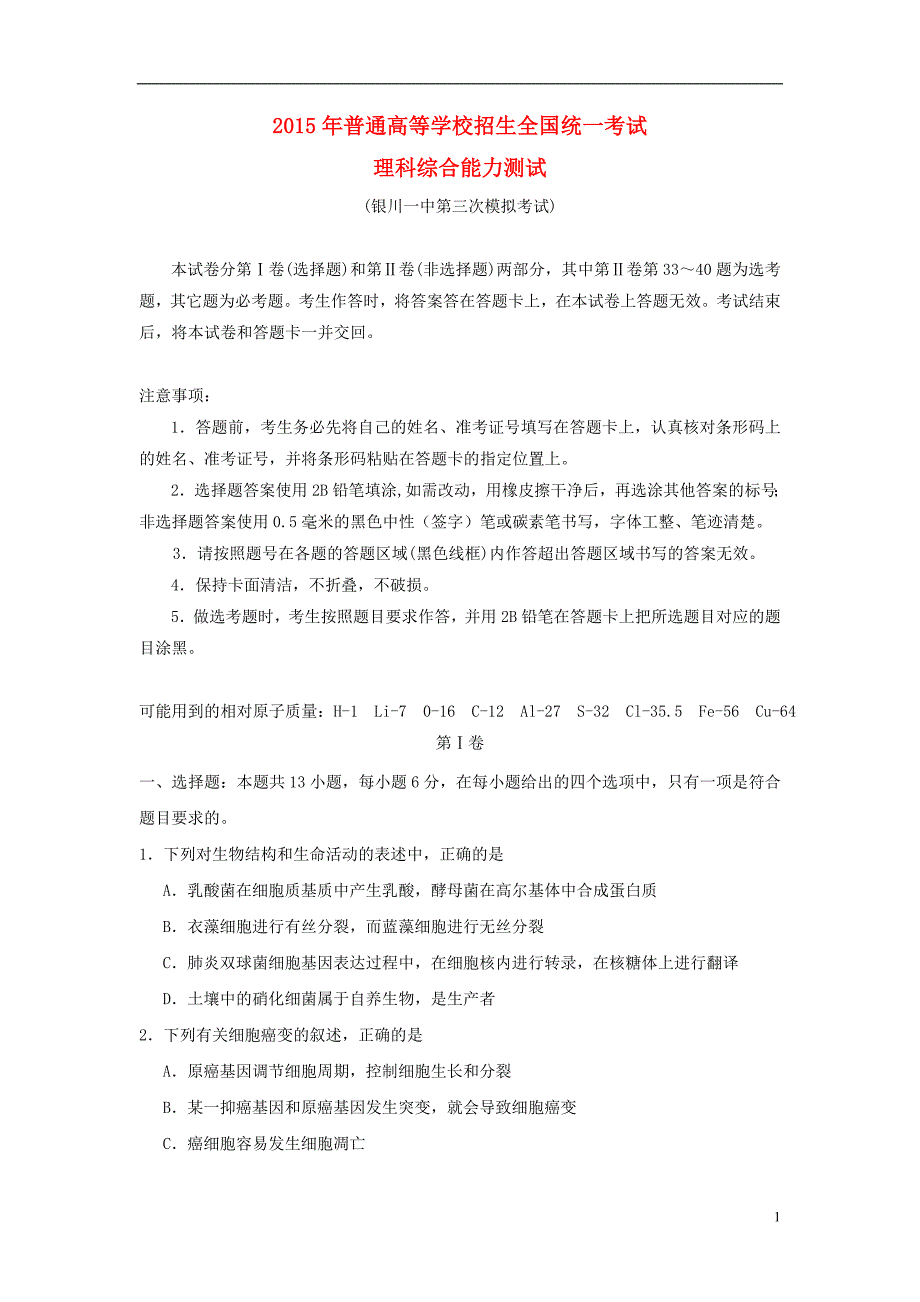 2015年普通高等学校招生全国统一考试
理科综合能力测试
(银川一中第三次模拟考试)

本试卷分第Ⅰ卷(选择题)和第Ⅱ卷(非选择题)两部分，其中第Ⅱ卷第33～40题为选考题，其它题为必考题。考生作答时，将答案答在答题卡上，在本试卷上答题无效。考试结束后，将本试卷和答题卡一并交回。

注意事项：
1．答题前，考生务必先将自己的姓名、准考证号填写在答题卡上，认真核对条形码上的姓名、准考证号，并将条形码粘贴在答题卡的指定位置上。
2．选择题答案使用2B铅笔填涂,如需改动，用橡皮擦干净后，再选涂其他答案的标号;非选择题答案使用0.5毫米的黑色中性（签字）笔或碳素笔书写，字体工整、笔迹清楚。
3．请按照题号在各题的答题区域(黑色线框)内作答超出答题区域书写的答案无效。
4．保持卡面清洁，不折叠，不破损。
5．做选考题时，考生按照题目要求作答，并用2B铅笔在答题卡上把所选题目对应的题目涂黑。

可能用到的相对原子质量：H-1 Li-7 O-16 C-12 Al-27 S-32 Cl-35.5 Fe-56 Cu-64
第Ⅰ卷
一、选择题：本题共13小题，每小题6分，在每小题给出的四个选项中，只有一项是符合题目要求的。
1．下列对生物结构和生命活动的表述中，正确的是
A．乳酸菌在细胞质基质中产生乳酸，酵母菌在高尔基体中合成蛋白质
B．衣藻细胞进行有丝分裂，而蓝藻细胞进行无丝分裂
C．肺炎双球菌细胞基因表达过程中，在细胞核内进行转录，在核糖体上进行翻译
D．土壤中的硝化细菌属于自养生物，是生产者
2．下列有关细胞癌变的叙述，正确的是
A．原癌基因调节细胞周期，控制细胞生长和分裂
B．某一抑癌基因和原癌基因发生突变，就会导致细胞癌变
C．癌细胞容易发生细胞凋亡

1